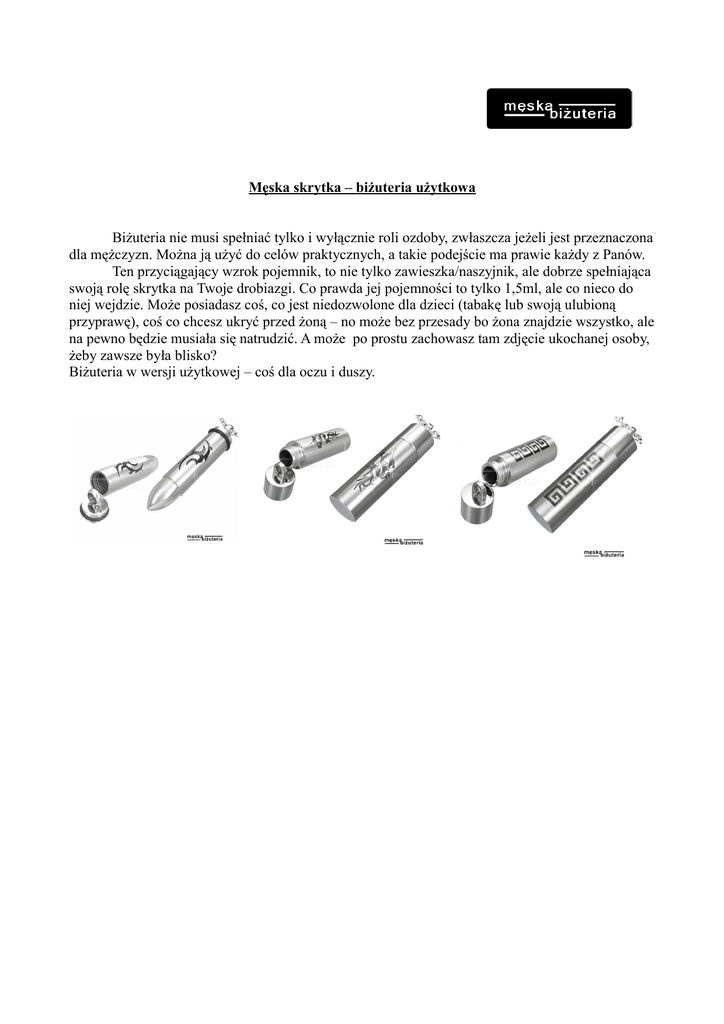 męska biżuteria

Męska skrytka – biżuteria użytkowa

Biżuteria nie musi spełniać tylko i wyłącznie roli ozdoby, zwłaszcza jeżeli jest przeznaczona dla mężczyzn. Można ją użyć do celów praktycznych, a takie podejście ma prawie każdy z Panów.

Ten przyciągający wzrok pojemnik, to nie tylko zawieszka/naszyjnik, ale dobrze spełniająca swoją rolę skrytka na Twoje drobiazgi. Co prawda jej pojemności to tylko 1,5ml, ale co nieco do niej wejdzie. Może posiadasz coś, co jest niedozwolone dla dzieci (tabakę lub swoją ulubioną przyprawę), coś co chcesz ukryć przed żoną – no może bez przesady bo żona znajdzie wszystko, ale na pewno będzie musiała się natrudzić. A może po prostu zachowasz tam zdjęcie ukochanej osoby, żeby zawsze była blisko?
Biżuteria w wersji użytkowej – coś dla oczu i duszy.

męska biżuteria

męska biżuteria

męska biżuteria